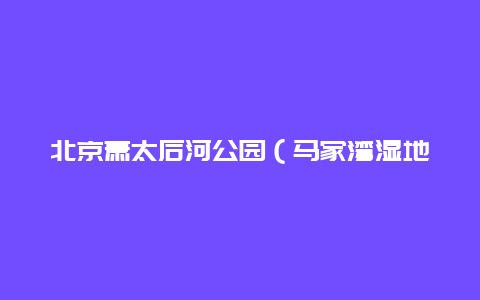 北京萧太后河公园（马家湾湿地